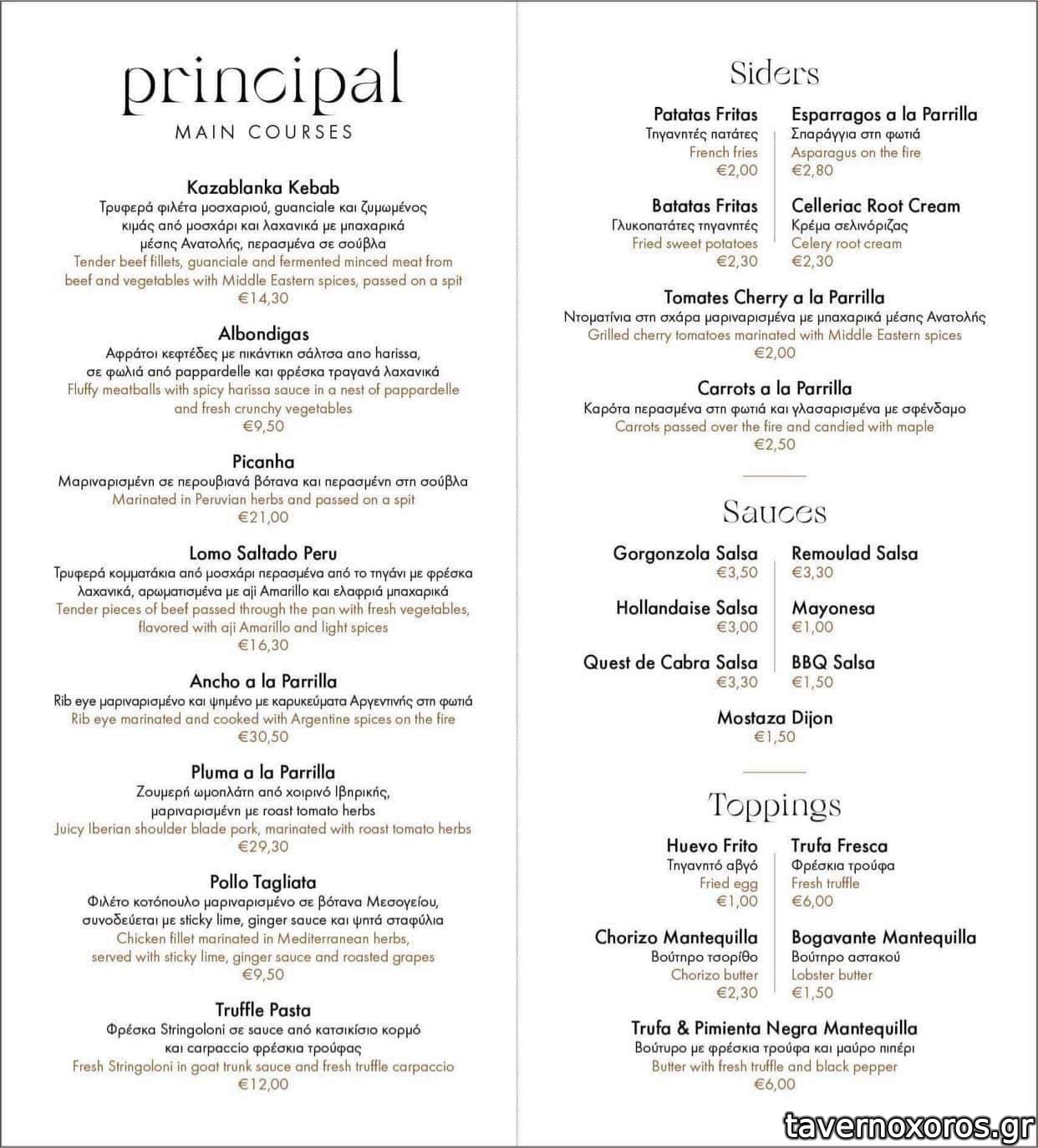 principal
MAIN COURSES

Kazablanka Kebab
Τρυφερά φιλέτα μοσχαριού, guanciale και ζυμωμένος κιμάς από μοσχάρι και λαχανικά με μπαχαρικά μέσης Ανατολής, περασμένα σε σούβλα
Tender beef fillets, guanciale and fermented minced meat from beef and vegetables with Middle Eastern spices, passed on a spit
€14,30

Albondigas
Αφράτοι κεφτέδες με πικάντικη σάλτσα απο harissa, σε φωλιά από pappardelle και φρέσκα τραγανά λαχανικά
Fluffy meatballs with spicy harissa sauce in a nest of pappardelle and fresh crunchy vegetables
€9,50

Picanha
Μαριναρισμένη σε περουβιανά βότανα και περασμένη στη σούβλα
Marinated in Peruvian herbs and passed on a spit
€21,00

Lomo Saltado Peru
Τρυφερά κομματάκια από μοσχάρι περασμένα από το τηγάνι με φρέσκα λαχανικά, αρωματισμένα με aji Amarillo και ελαφριά μπαχαρικά
Tender pieces of beef passed through the pan with fresh vegetables, flavored with aji Amarillo and light spices
€16,30

Ancho a la Parrilla
Rib eye μαριναρισμένο και ψημένο με καρυκεύματα Αργεντινής στη φωτιά
Rib eye marinated and cooked with Argentine spices on the fire
€30,50

Pluma a la Parrilla
Ζουμερή ωμοπλάτη από χοιρινό Ιβηρικής, μαριναρισμένη με roast tomato herbs
Juicy Iberian shoulder blade pork, marinated with roast tomato herbs
€29,30

Pollo Tagliata
Φιλέτο κοτόπουλο μαριναρισμένο σε βότανα Μεσογείου, συνοδεύεται με sticky lime, ginger sauce και ψητά σταφύλια
Chicken fillet marinated in Mediterranean herbs, served with sticky lime, ginger sauce and roasted grapes
€9,50

Truffle Pasta
Φρέσκα Stringoloni σε sauce από κατσικίσιο κορμό και carpaccio φρέσκια τρούφας
Fresh Stringoloni in goat trunk sauce and fresh truffle carpaccio
€12,00

Siders

Patatas Fritas
Τηγανητές πατάτες
French fries
€2,00

Esparragos a la Parrilla
Σπαράγγια στη φωτιά
Asparagus on the fire
€2,80

Batatas Fritas
Γλυκοπατάτες τηγανητές
Fried sweet potatoes
€2,30

Celleriac Root Cream
Κρέμα σελινόριζας
Celery root cream
€2,30

Tomates Cherry a la Parrilla
Ντοματίνια στη σχάρα μαριναρισμένα με μπαχαρικά μέσης Ανατολής
Grilled cherry tomatoes marinated with Middle Eastern spices
€2,00

Carrots a la Parrilla
Καρότα περασμένα στη φωτιά και γλασαρισμένα με σφένδαμο
Carrots passed over the fire and candied with maple
€2,50

Sauces

Gorgonzola Salsa
€3,50

Remoulad Salsa
€3,30

Hollandaise Salsa
€3,00

Mayonesa
€1,00

Quest de Cabra Salsa
€3,30

BBQ Salsa
€1,50

Mostaza Dijon
€1,50

Toppings

Huevo Frito
Τηγανητό αβγό
Fried egg
€1,00

Trufa Fresca
Φρέσκια τρούφα
Fresh truffle
€6,00

Chorizo Mantequilla
Βούτηρο τσορίθο
Chorizo butter
€2,30

Bogavante Mantequilla
Βούτηρο αστακού
Lobster butter
€1,50

Trufa & Pimienta Negra Mantequilla
Βούτυρο με φρέσκια τρούφα και μαύρο πιπέρι
Butter with fresh truffle and black pepper
€6,00

tavernoxoros.gr